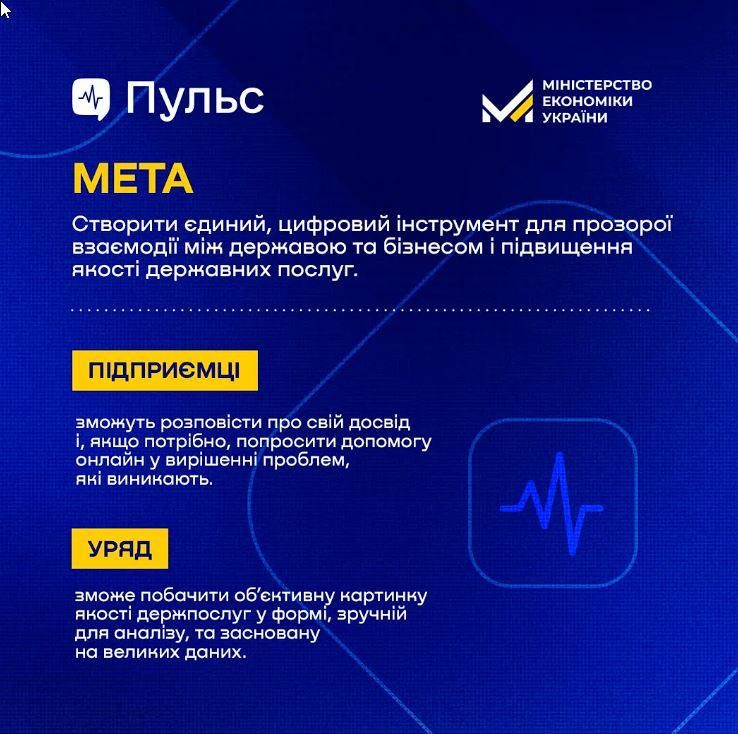 Пульс

МІНІСТЕРСТВО ЕКОНОМІКИ УКРАЇНИ

МЕТА

Створити єдиний, цифровий інструмент для прозорої взаємодії між державою та бізнесом і підвищення якості державних послуг.

ПІДПРИЄМЦІ

зможуть розповісти про свій досвід і, якщо потрібно, попросити допомогу онлайн у вирішенні проблем, які виникають.

УРЯД

зможе побачити об'єктивну картинку якості держпослуг у формі, зручній для аналізу, та засновану на великих даних.